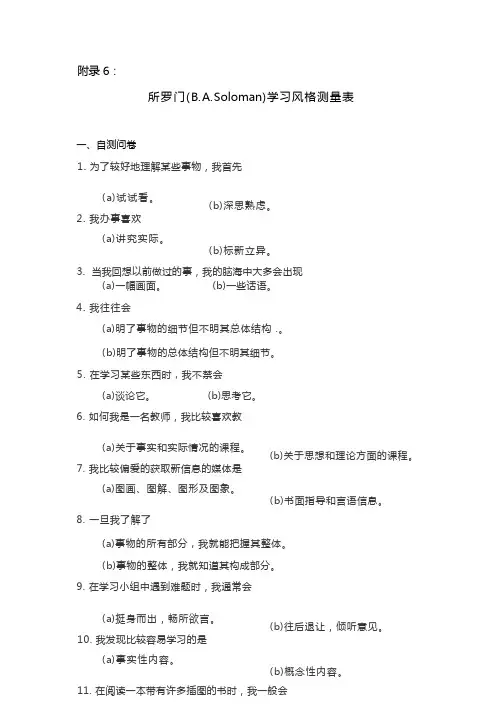 附录 6：

所罗门(B.A.Soloman)学习风格测量表

一、自测问卷

1. 为了较好地理解某些事物，我首先

(a)试试看。 (b)深思熟虑。

2. 我办事喜欢

(a)讲究实际。 (b)标新立异。

3. 当我回想以前做过的事，我的脑海中大多会出现

(a)一幅画面。 (b)一些话语。

4. 我往往会

(a)明了事物的细节但不明其总体结构 .。

(b)明了事物的总体结构但不明其细节。

5. 在学习某些东西时，我不禁会

(a)谈论它。 (b)思考它。

6. 如何我是一名教师，我比较喜欢教

(a)关于事实和实际情况的课程。 (b)关于思想和理论方面的课程。

7. 我比较偏爱的获取新信息的媒体是

(a)图画、图解、图形及图象。 (b)书面指导和言语信息。

8. 一旦我了解了

(a)事物的所有部分，我就能把握其整体。

(b)事物的整体，我就知道其构成部分。

9. 在学习小组中遇到难题时，我通常会

(a)挺身而出，畅所欲言。 (b)往后退让，倾听意见。

10. 我发现比较容易学习的是

(a)事实性内容。 (b)概念性内容。

11. 在阅读一本带有许多插图的书时，我一般会